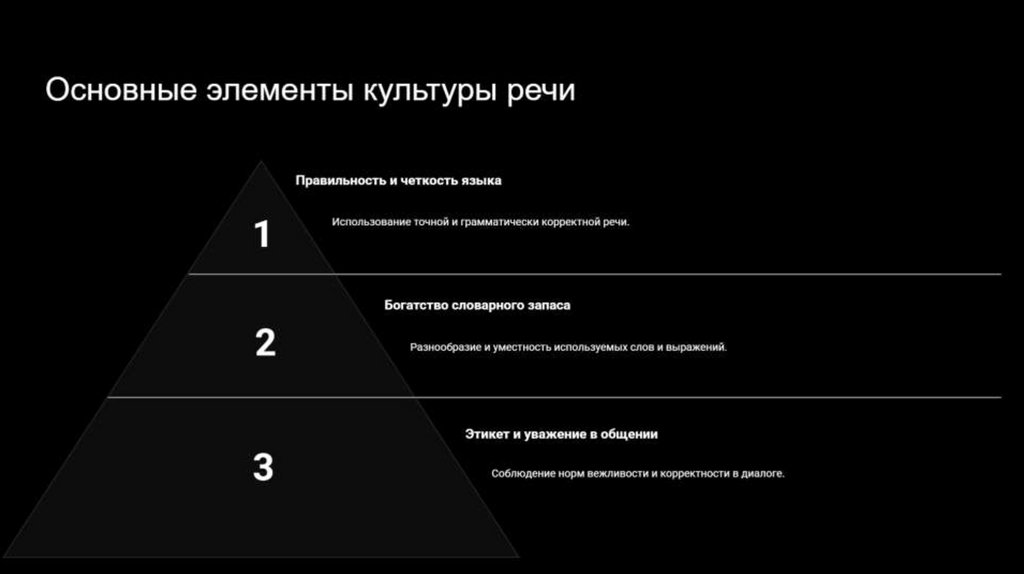 Основные элементы культуры речи

1

Правильность и четкость языка

Использование точной и грамматически корректной речи.

2

Богатство словарного запаса

Разнообразие и уместность используемых слов и выражений.

3

Этикет и уважение в общении

Соблюдение норм вежливости и корректности в диалоге.